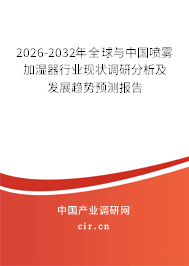 2026-2032年全球与中国喷雾加湿器行业现状调研分析及发展趋势预测报告

中国产业调研网

cir.cn